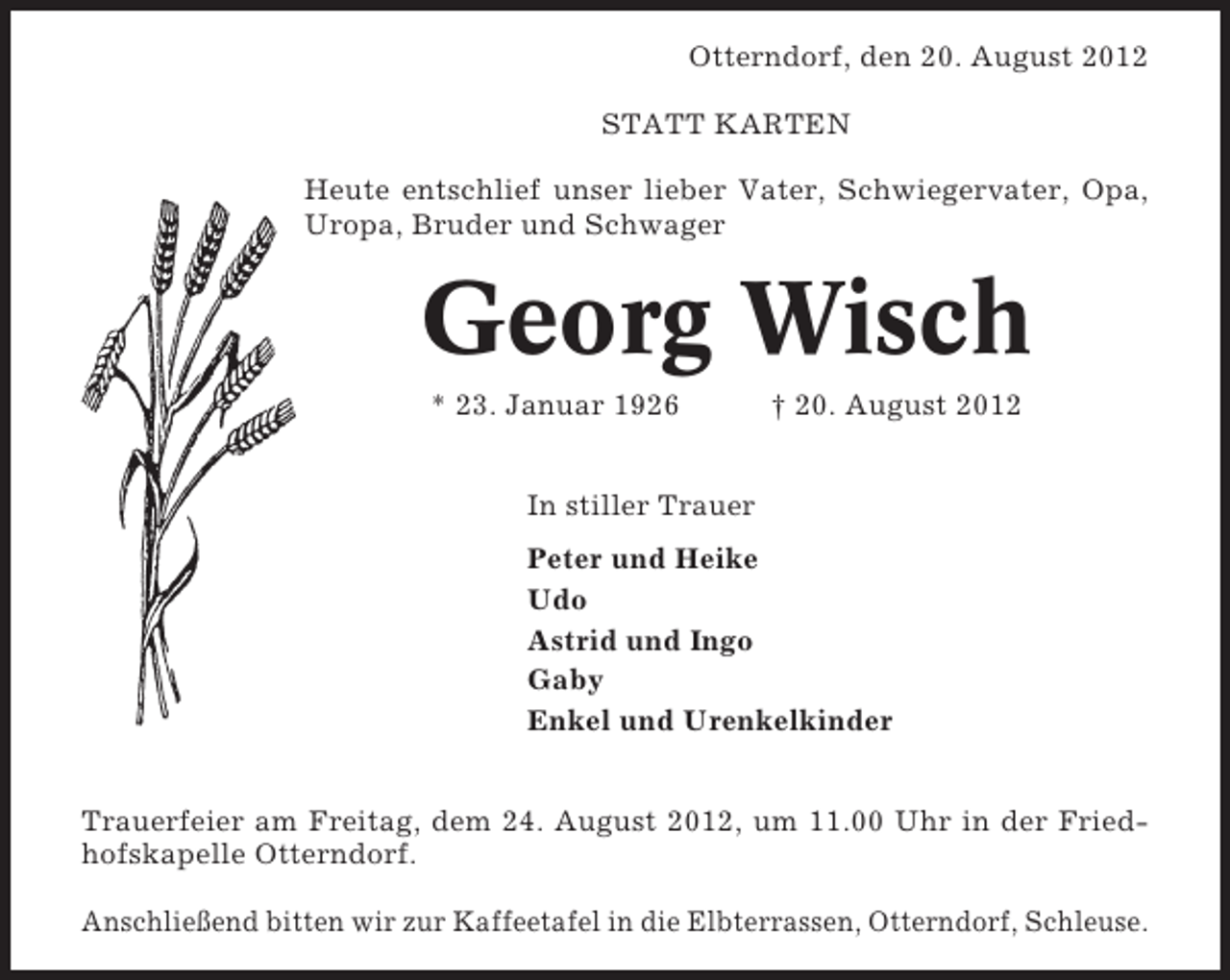 Otterndorf, den 20. August 2012

STATT KARTEN

Heute entschlief unser lieber Vater, Schwiegervater, Opa, Uropa, Bruder und Schwager

Georg Wisch

* 23. Januar 1926 † 20. August 2012

In stiller Trauer

Peter und Heike
Udo
Astrid und Ingo
Gaby
Enkel und Urenkelkinder

Trauerfeier am Freitag, dem 24. August 2012, um 11.00 Uhr in der Friedhofskapelle Otterndorf.

Anschließend bitten wir zur Kaffeetafel in die Elbterrassen, Otterndorf, Schleuse.